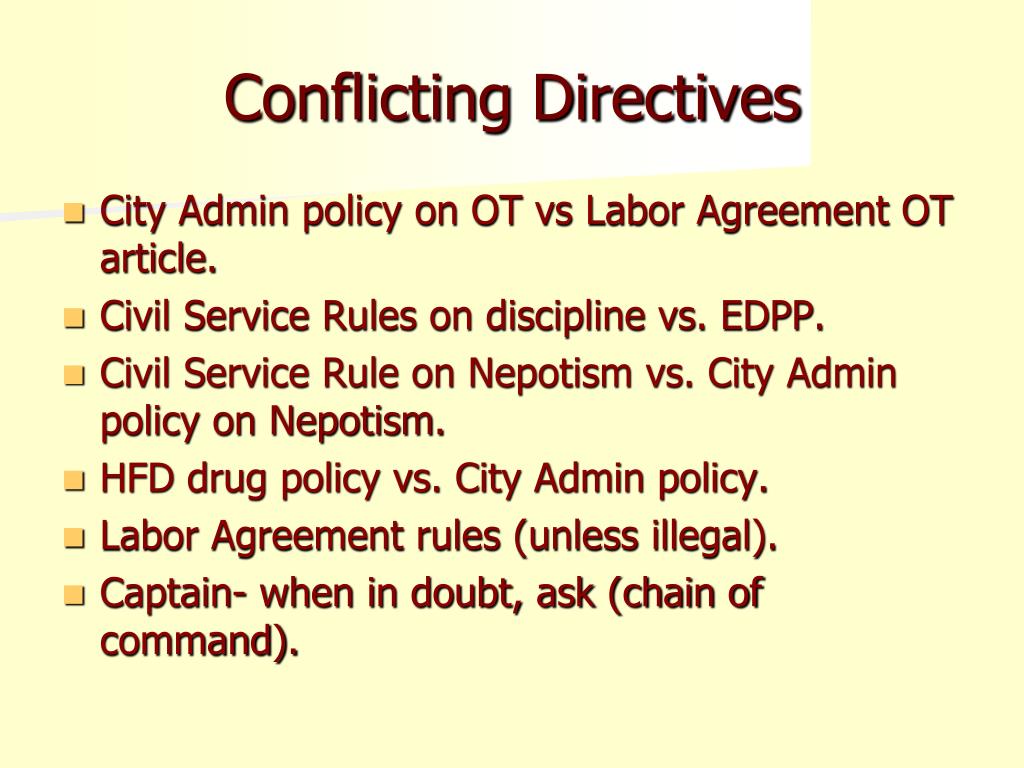 Conflicting Directives

- City Admin policy on OT vs Labor Agreement OT article.
- Civil Service Rules on discipline vs. EDPP.
- Civil Service Rule on Nepotism vs. City Admin policy on Nepotism.
- HFD drug policy vs. City Admin policy.
- Labor Agreement rules (unless illegal).
- Captain- when in doubt, ask (chain of command).